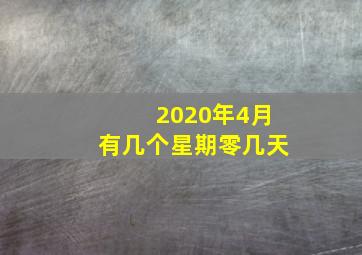 2020年4月
有几个星期零几天